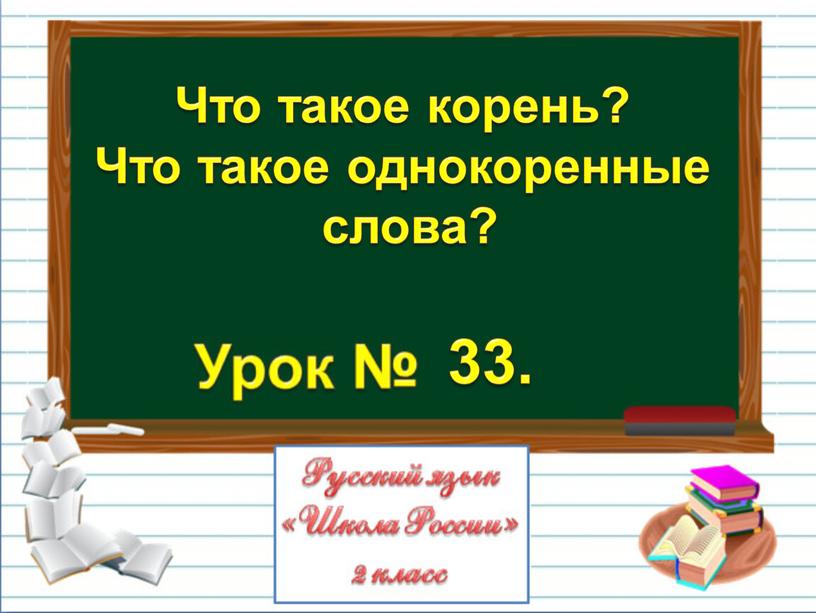 Что такое корень?
Что такое однокоренные слова?

Урок № 33.

Русский язык
«Школа России»
2 класс